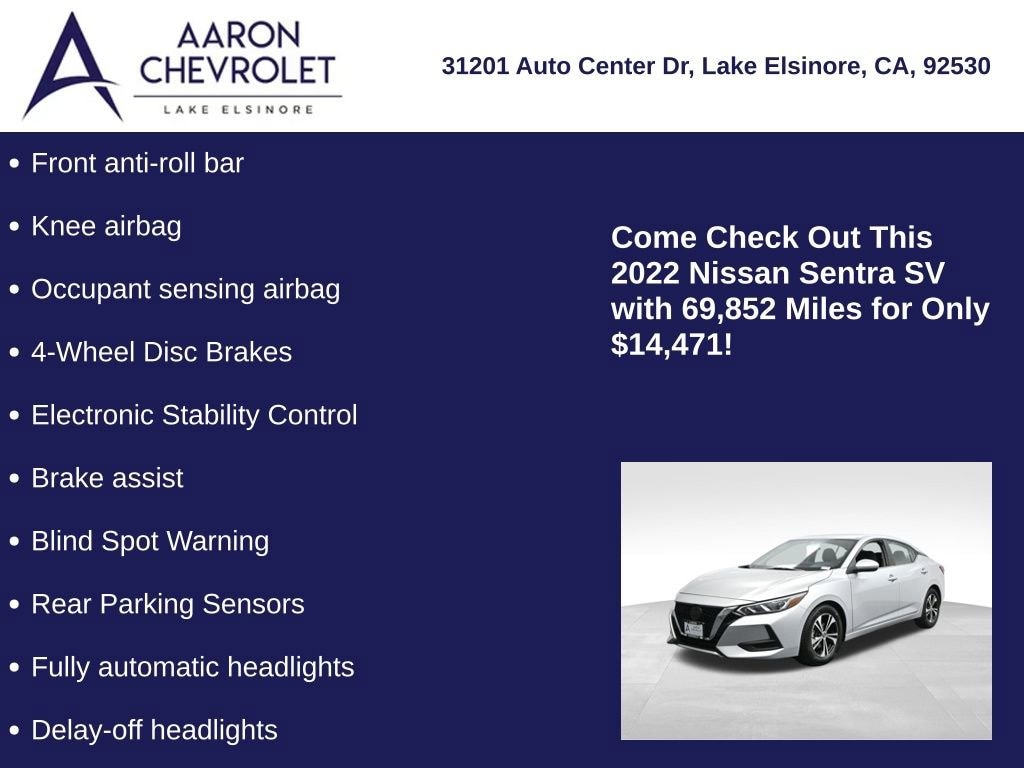 AARON
CHEVROLET
LAKE ELSINORE

31201 Auto Center Dr, Lake Elsinore, CA, 92530

• Front anti-roll bar
• Knee airbag
• Occupant sensing airbag
• 4-Wheel Disc Brakes
• Electronic Stability Control
• Brake assist
• Blind Spot Warning
• Rear Parking Sensors
• Fully automatic headlights
• Delay-off headlights

Come Check Out This 2022 Nissan Sentra SV with 69,852 Miles for Only $14,471!